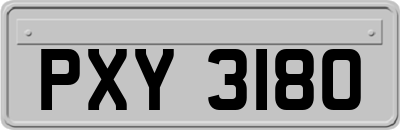 PXY 3180